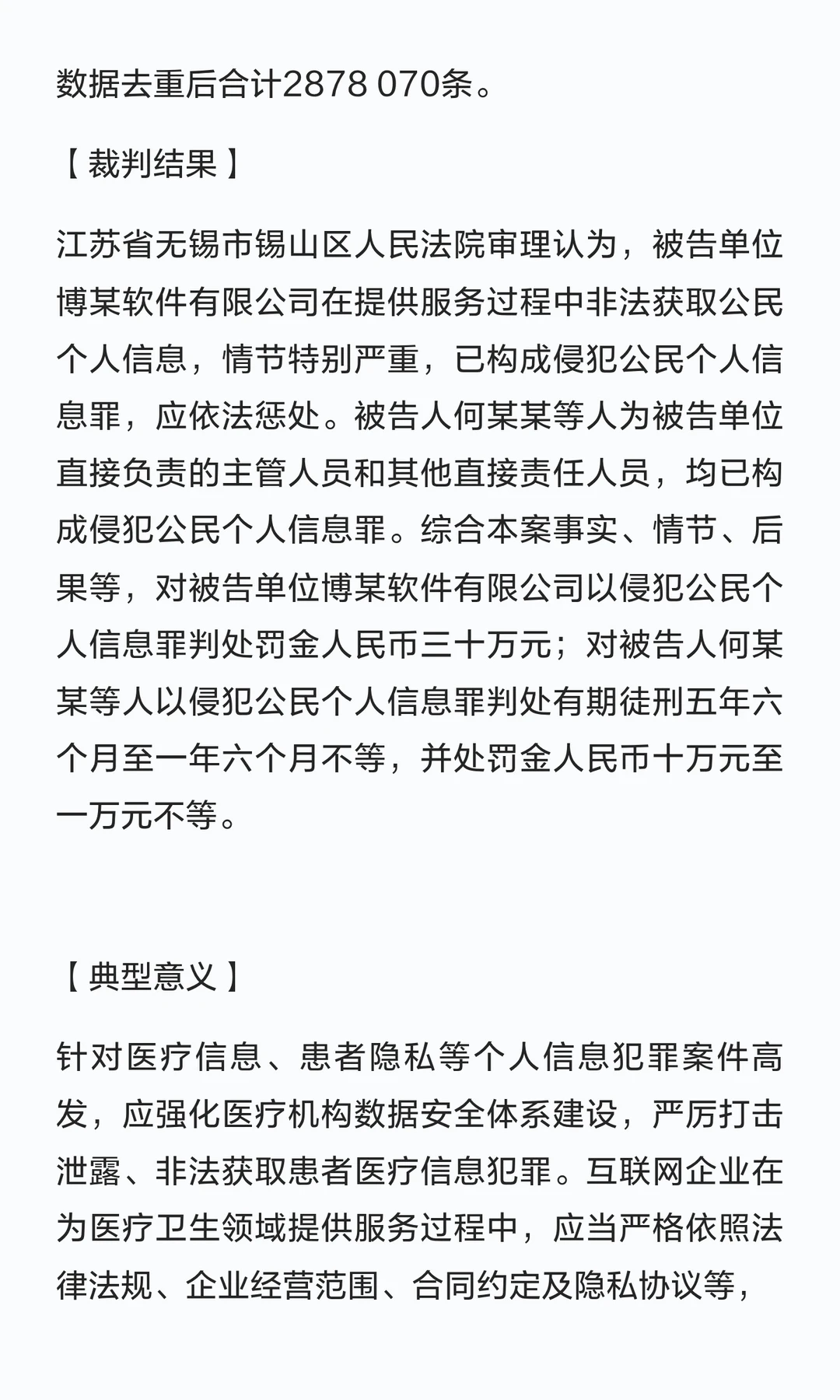 数据去重后合计2878 070条。

【裁判结果】

江苏省无锡市锡山区人民法院审理认为，被告单位博某软件有限公司在提供服务过程中非法获取公民个人信息，情节特别严重，已构成侵犯公民个人信息罪，应依法惩处。被告人何某某等人为被告单位直接负责的主管人员和其他直接责任人员，均已构成侵犯公民个人信息罪。综合本案事实、情节、后果等，对被告单位博某软件有限公司以侵犯公民个人信息罪判处罚金人民币三十万元；对被告人何某某等人以侵犯公民个人信息罪判处有期徒刑五年六个月至一年六个月不等，并处罚金人民币十万元至一万元不等。

【典型意义】

针对医疗信息、患者隐私等个人信息犯罪案件高发，应强化医疗机构数据安全体系建设，严厉打击泄露、非法获取患者医疗信息犯罪。互联网企业在为医疗卫生领域提供服务过程中，应当严格依照法律法规、企业经营范围、合同约定及隐私协议等，